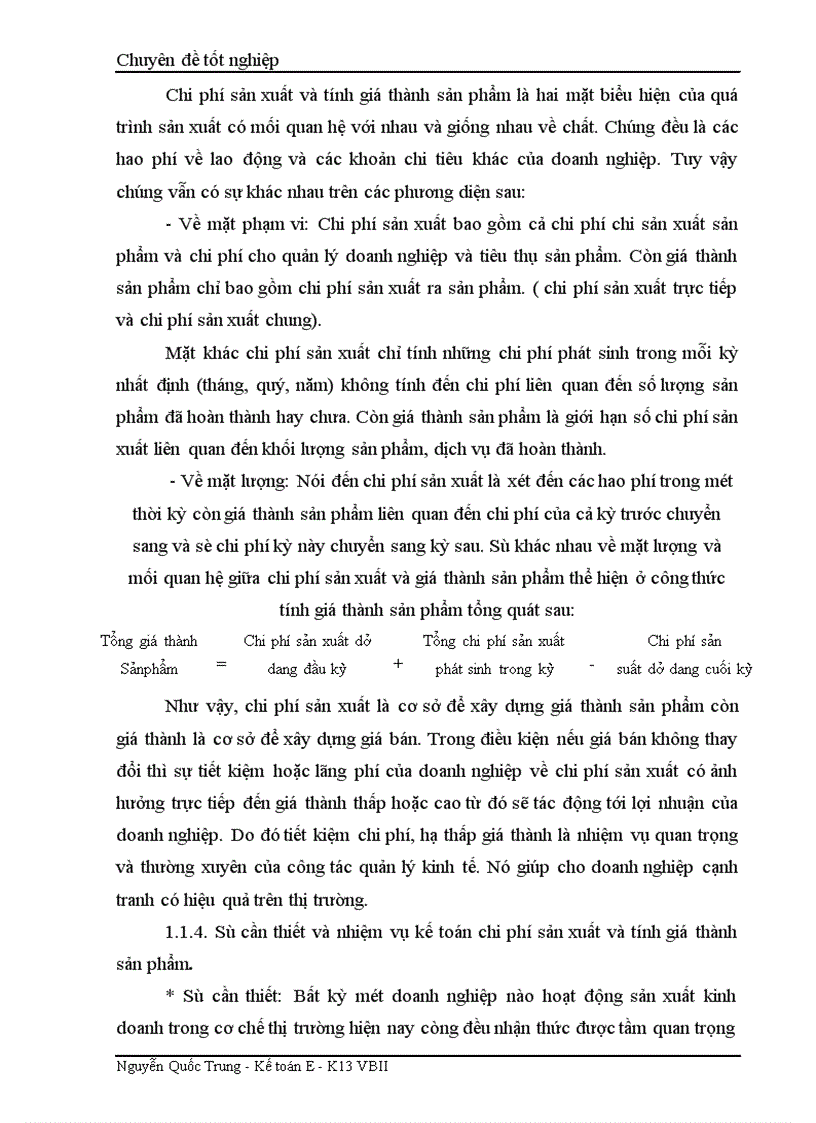 Chuyên đề tốt nghiệp

Chi phí sản xuất và tính giá thành sản phẩm là hai mặt biểu hiện của quá trình sản xuất có mối quan hệ với nhau và giống nhau về chất. Chúng đều là các hao phí về lao động và các khoản chi tiêu khác của doanh nghiệp. Tuy vậy chúng vẫn có sự khác nhau trên các phương diện sau:

- Về mặt phạm vi: Chi phí sản xuất bao gồm cả chi phí chi sản xuất sản phẩm và chi phí cho quản lý doanh nghiệp và tiêu thụ sản phẩm. Còn giá thành sản phẩm chỉ bao gồm chi phí sản xuất ra sản phẩm. ( chi phí sản xuất trực tiếp và chi phí sản xuất chung).

Mặt khác chi phí sản xuất chỉ tính những chi phí phát sinh trong mỗi kỳ nhất định (tháng, quý, năm) không tính đến chi phí liên quan đến số lượng sản phẩm đã hoàn thành hay chưa. Còn giá thành sản phẩm là giới hạn số chi phí sản xuất liên quan đến khối lượng sản phẩm, dịch vụ đã hoàn thành.

- Về mặt lượng: Nói đến chi phí sản xuất là xét đến các hao phí trong mét thời kỳ còn giá thành sản phẩm liên quan đến chi phí của cả kỳ trước chuyển sang và sè chi phí kỳ này chuyển sang kỳ sau. Sù khác nhau về mặt lượng và mối quan hệ giữa chi phí sản xuất và giá thành sản phẩm thể hiện ở công thức tính giá thành sản phẩm tổng quát sau:

Tổng giá thành Sảnphẩm = Chi phí sản xuất dở dang đầu kỳ + Tổng chi phí sản xuất phát sinh trong kỳ - Chi phí sản suất dở dang cuối kỳ

Như vậy, chi phí sản xuất là cơ sở để xây dựng giá thành sản phẩm còn giá thành là cơ sở để xây dựng giá bán. Trong điều kiện nếu giá bán không thay đổi thì sự tiết kiệm hoặc lãng phí của doanh nghiệp về chi phí sản xuất có ảnh hưởng trực tiếp đến giá thành thấp hoặc cao từ đó sẽ tác động tới lợi nhuận của doanh nghiệp. Do đó tiết kiệm chi phí, hạ thấp giá thành là nhiệm vụ quan trọng và thường xuyên của công tác quản lý kinh tế. Nó giúp cho doanh nghiệp cạnh tranh có hiệu quả trên thị trường.

1.1.4. Sù cần thiết và nhiệm vụ kế toán chi phí sản xuất và tính giá thành sản phẩm.

* Sù cần thiết: Bất kỳ mét doanh nghiệp nào hoạt động sản xuất kinh doanh trong cơ chế thị trường hiện nay còng đều nhận thức được tầm quan trọng

Nguyễn Quốc Trung - Kế toán E - K13 VBII